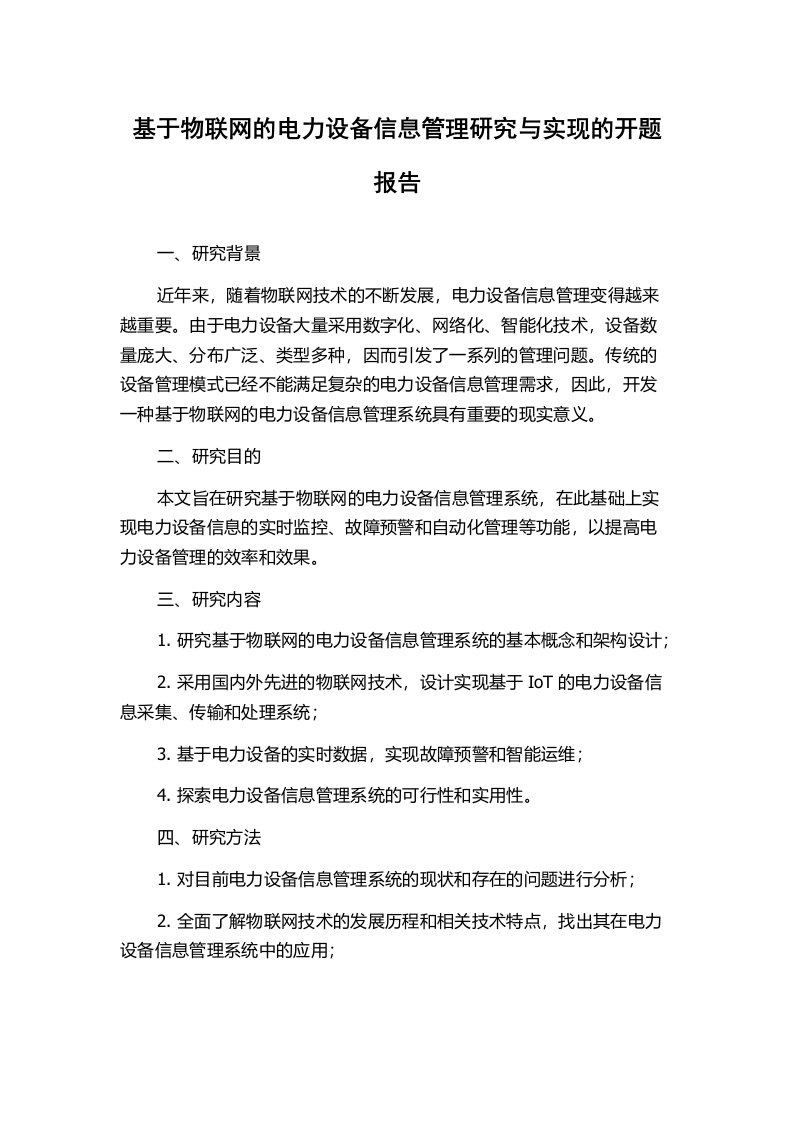 基于物联网的电力设备信息管理研究与实现的开题报告

一、研究背景

近年来，随着物联网技术的不断发展，电力设备信息管理变得越来越重要。由于电力设备大量采用数字化、网络化、智能化技术，设备数量庞大、分布广泛、类型多种，因而引发了一系列的管理问题。传统的设备管理模式已经不能满足复杂的电力设备信息管理需求，因此，开发一种基于物联网的电力设备信息管理系统具有重要的现实意义。

二、研究目的

本文旨在研究基于物联网的电力设备信息管理系统，在此基础上实现电力设备信息的实时监控、故障预警和自动化管理等功能，以提高电力设备管理的效率和效果。

三、研究内容

1. 研究基于物联网的电力设备信息管理系统的基本概念和架构设计；

2. 采用国内外先进的物联网技术，设计实现基于 IoT 的电力设备信息采集、传输和处理系统；

3. 基于电力设备的实时数据，实现故障预警和智能运维；

4. 探索电力设备信息管理系统的可行性和实用性。

四、研究方法

1. 对目前电力设备信息管理系统的现状和存在的问题进行分析；

2. 全面了解物联网技术的发展历程和相关技术特点，找出其在电力设备信息管理系统中的应用；